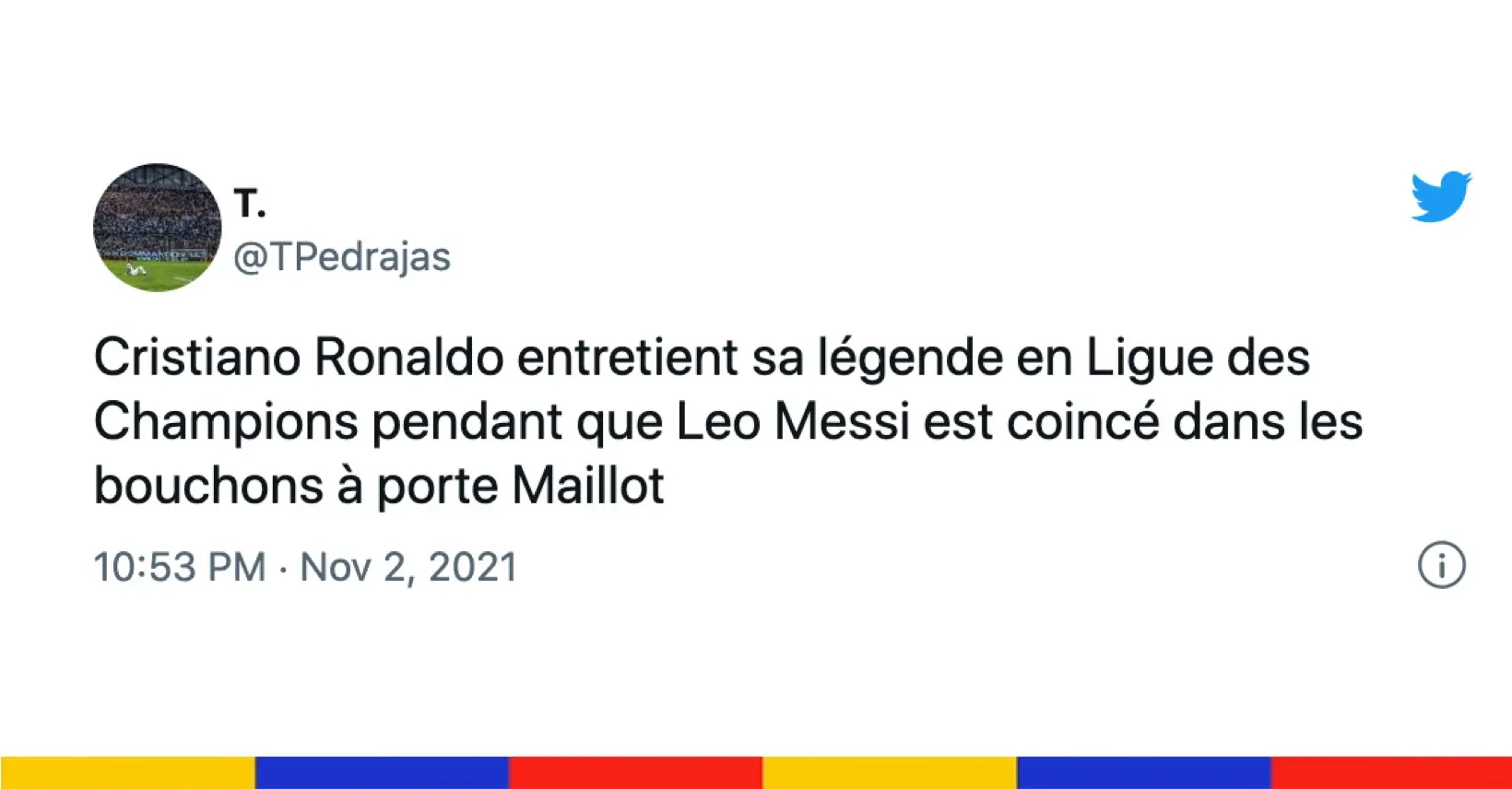 T.
@TPedrajas

Cristiano Ronaldo entretient sa légende en Ligue des Champions pendant que Leo Messi est coincé dans les bouchons à porte Maillot

10:53 PM · Nov 2, 2021